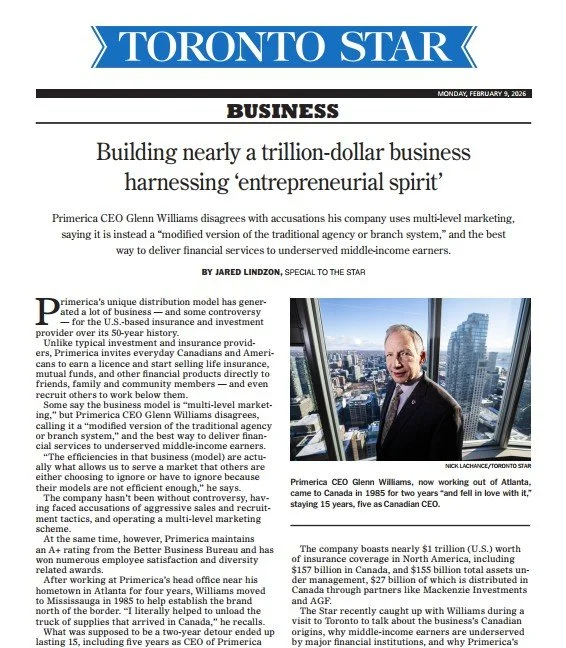 TORONTO STAR

MONDAY, FEBRUARY 9, 2026

BUSINESS

Building nearly a trillion-dollar business harnessing 'entrepreneurial spirit'

Primerica CEO Glenn Williams disagrees with accusations his company uses multi-level marketing, saying it is instead a "modified version of the traditional agency or branch system," and the best way to deliver financial services to underserved middle-income earners.

BY JARED LINDZON, SPECIAL TO THE STAR

Primerica's unique distribution model has generated a lot of business — and some controversy — for the U.S.-based insurance and investment provider over its 50-year history.

Unlike typical investment and insurance providers, Primerica invites everyday Canadians and Americans to earn a licence and start selling life insurance, mutual funds, and other financial products directly to friends, family and community members — and even recruit others to work below them.

Some say the business model is "multi-level marketing," but Primerica CEO Glenn Williams disagrees, calling it a "modified version of the traditional agency or branch system," and the best way to deliver financial services to underserved middle-income earners.

"The efficiencies in that business (model) are actually what allows us to serve a market that others are either choosing to ignore or have to ignore because their models are not efficient enough," he says.

The company hasn't been without controversy, having faced accusations of aggressive sales and recruitment tactics, and operating a multi-level marketing scheme.

At the same time, however, Primerica maintains an A+ rating from the Better Business Bureau and has won numerous employee satisfaction and diversity related awards.

After working at Primerica's head office near his hometown in Atlanta for four years, Williams moved to Mississauga in 1985 to help establish the brand north of the border. "I literally helped to unload the truck of supplies that arrived in Canada," he recalls.

What was supposed to be a two-year detour ended up lasting 15, including five years as CEO of Primerica

NICK LACHANCE/TORONTO STAR

Primerica CEO Glenn Williams, now working out of Atlanta, came to Canada in 1985 for two years "and fell in love with it," staying 15 years, five as Canadian CEO.

The company boasts nearly $1 trillion (U.S.) worth of insurance coverage in North America, including $157 billion in Canada, and $155 billion total assets under management, $27 billion of which is distributed in Canada through partners like Mackenzie Investments and AGF.

The Star recently caught up with Williams during a visit to Toronto to talk about the business's Canadian origins, why middle-income earners are underserved by major financial institutions, and why Primerica's